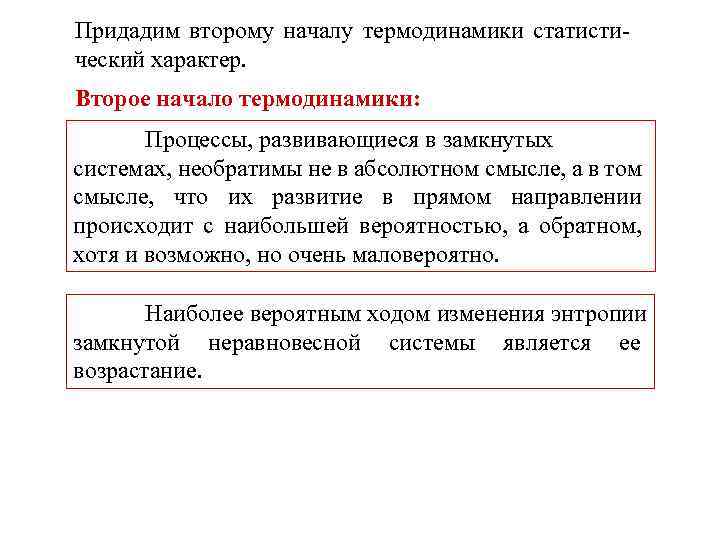 Придадим второму началу термодинамики статистический характер.

Второе начало термодинамики:

Процессы, развивающиеся в замкнутых системах, необратимы не в абсолютном смысле, а в том смысле, что их развитие в прямом направлении происходит с наибольшей вероятностью, а обратном, хотя и возможно, но очень маловероятно.

Наиболее вероятным ходом изменения энтропии замкнутой неравновесной системы является ее возрастание.